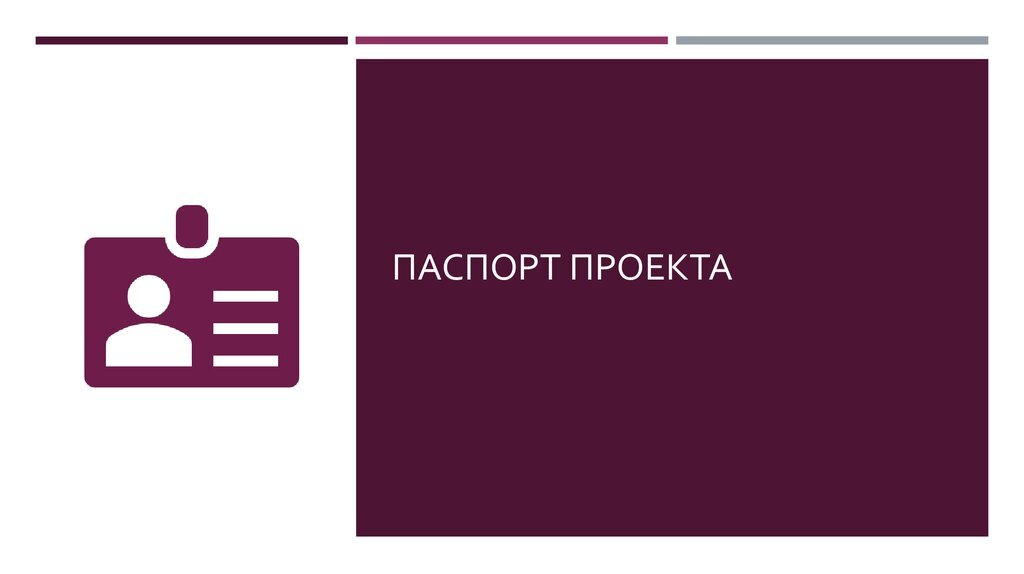 ПАСПОРТ ПРОЕКТА